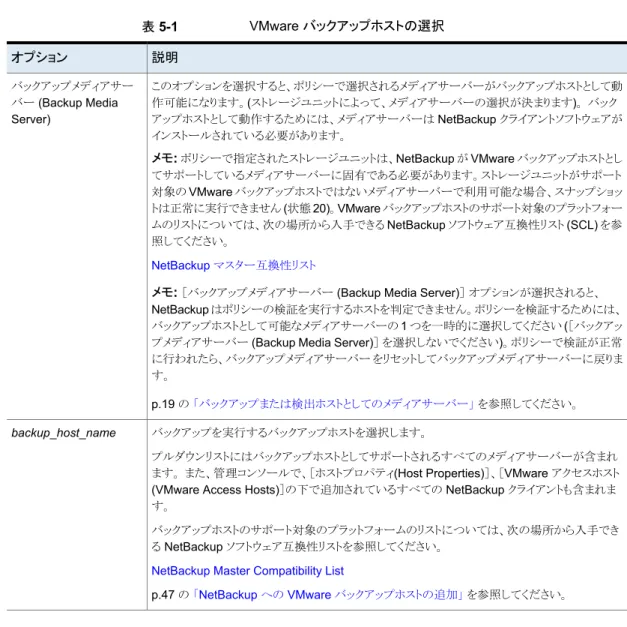 表5-1　VMwareバックアップホストの選択

| オプション | 説明 |
|---|---|
| バックアップメディアサーバー(Backup Media Server) | このオプションを選択すると、ポリシーで選択されるメディアサーバーがバックアップホストとして動作可能になります。(ストレージユニットによって、メディアサーバーの選択が決まります)。バックアップホストとして動作するためには、メディアサーバーはNetBackupクライアントソフトウェアがインストールされている必要があります。 メモ:ポリシーで指定されたストレージユニットは、NetBackupがVMwareバックアップホストとしてサポートしているメディアサーバーに固有である必要があります。ストレージユニットがサポート対象のVMwareバックアップホストではないメディアサーバーで利用可能な場合、スナップショットは正常に実行できません(状態20)。VMwareバックアップホストのサポート対象のプラットフォームのリストについては、次の場所から入手できるNetBackupソフトウェア互換性リスト(SCL)を参照してください。 NetBackupマスター互換性リスト メモ:［バックアップメディアサーバー(Backup Media Server)］オプションが選択されると、NetBackupはポリシーの検証を実行するホストを判定できません。ポリシーを検証するためには、バックアップホストとして可能なメディアサーバーの1つを一時的に選択してください(［バックアップメディアサーバー(Backup Media Server)］を選択しないでください)。ポリシーで検証が正常に行われたら、バックアップメディアサーバーをリセットしてバックアップメディアサーバーに戻ります。 p.19の「バックアップまたは検出ホストとしてのメディアサーバー」を参照してください。 |
| backup_host_name | バックアップを実行するバックアップホストを選択します。 プルダウンリストにはバックアップホストとしてサポートされるすべてのメディアサーバーが含まれます。また、管理コンソールで、［ホストプロパティ(Host Properties)］、［VMwareアクセスホスト(VMware Access Hosts)］の下で追加されているすべてのNetBackupクライアントも含まれます。 バックアップホストのサポート対象のプラットフォームのリストについては、次の場所から入手できるNetBackupソフトウェア互換性リストを参照してください。 NetBackup Master Compatibility List p.47の「NetBackupへのVMwareバックアップホストの追加」を参照してください。 |